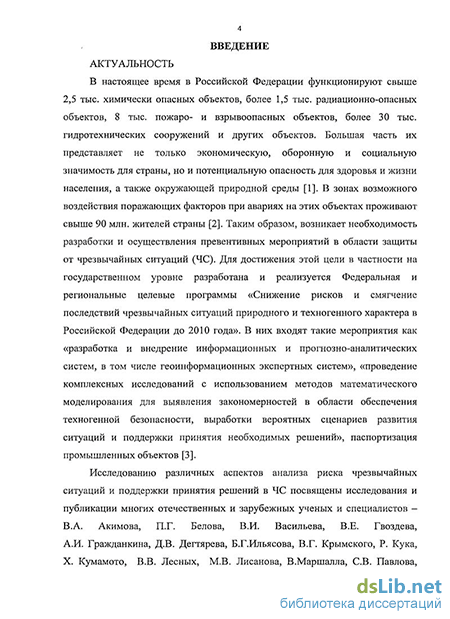 4

ВВЕДЕНИЕ

АКТУАЛЬНОСТЬ

В настоящее время в Российской Федерации функционируют свыше 2,5 тыс. химически опасных объектов, более 1,5 тыс. радиационно-опасных объектов, 8 тыс. пожаро- и взрывоопасных объектов, более 30 тыс. гидротехнических сооружений и других объектов. Большая часть их представляет не только экономическую, оборонную и социальную значимость для страны, но и потенциальную опасность для здоровья и жизни населения, а также окружающей природной среды [1]. В зонах возможного воздействия поражающих факторов при авариях на этих объектах проживают свыше 90 млн. жителей страны [2]. Таким образом, возникает необходимость разработки и осуществления превентивных мероприятий в области защиты от чрезвычайных ситуаций (ЧС). Для достижения этой цели в частности на государственном уровне разработана и реализуется Федеральная и региональные целевые программы «Снижение рисков и смягчение последствий чрезвычайных ситуаций природного и техногенного характера в Российской Федерации до 2010 года». В них входят такие мероприятия как «разработка и внедрение информационных и прогнозно-аналитических систем, в том числе геоинформационных экспертных систем», «проведение комплексных исследований с использованием методов математического моделирования для выявления закономерностей в области обеспечения техногенной безопасности, выработки вероятных сценариев развития ситуаций и поддержки принятия необходимых решений», паспортизация промышленных объектов [3].

Исследованию различных аспектов анализа риска чрезвычайных ситуаций и поддержки принятия решений в ЧС посвящены исследования и публикации многих отечественных и зарубежных ученых и специалистов – В.А. Акимова, П.Г. Белова, В.И. Васильева, В.Е. Гвоздева, А.И. Гражданкина, Д.В. Дегтярева, Б.Г.Ильясова, В.Г. Крымского, Р. Кука, Х. Кумамото, В.В. Лесных, М.В. Лисанова, В.Маршалла, С.В. Павлова,

dsLib.net
библиотека диссертаций